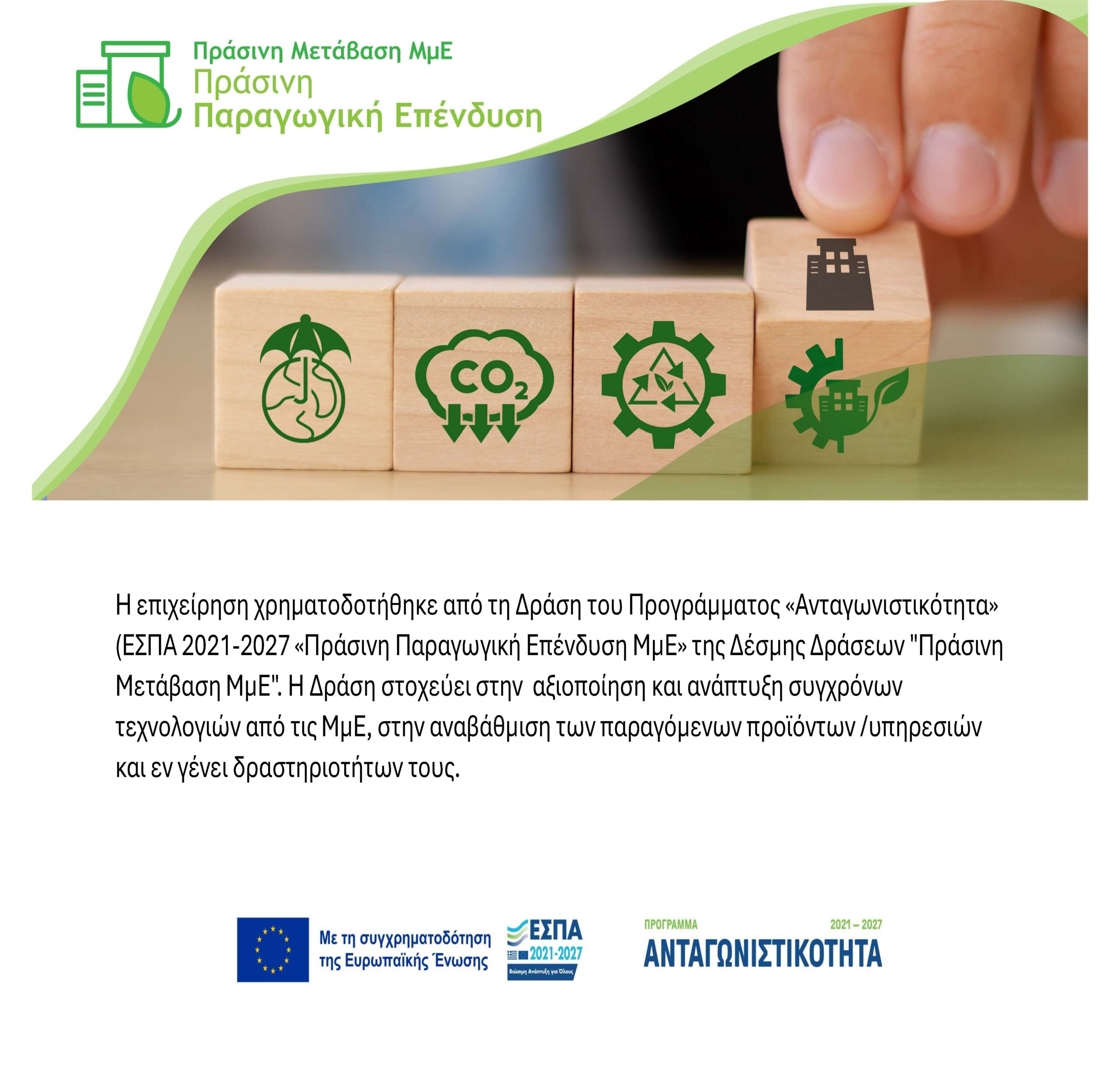 Πράσινη Μετάβαση ΜμΕ
Πράσινη
Παραγωγική Επένδυση

$CO_2$

Η επιχείρηση χρηματοδοτήθηκε από τη Δράση του Προγράμματος «Ανταγωνιστικότητα» (ΕΣΠΑ 2021-2027 «Πράσινη Παραγωγική Επένδυση ΜμΕ» της Δέσμης Δράσεων "Πράσινη Μετάβαση ΜμΕ". Η Δράση στοχεύει στην αξιοποίηση και ανάπτυξη συγχρόνων τεχνολογιών από τις ΜμΕ, στην αναβάθμιση των παραγόμενων προϊόντων /υπηρεσιών και εν γένει δραστηριοτήτων τους.

Με τη συγχρηματοδότηση
της Ευρωπαϊκής Ένωσης

ΕΣΠΑ
2021-2027
Βιώσιμη Ανάπτυξη για Όλους

ΠΡΟΓΡΑΜΜΑ
2021 – 2027
ΑΝΤΑΓΩΝΙΣΤΙΚΟΤΗΤΑ